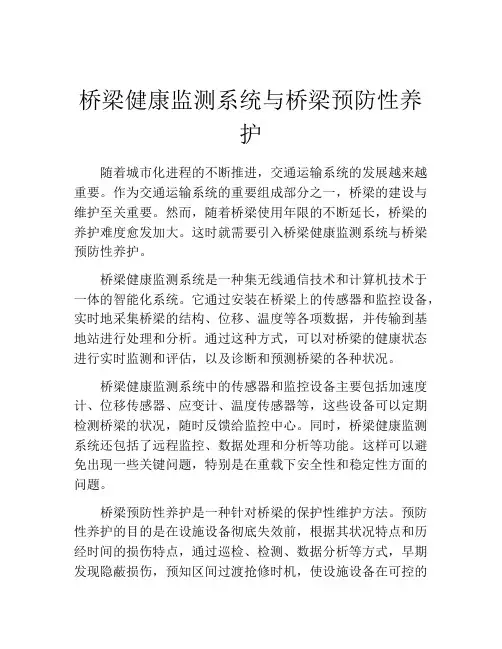 桥梁健康监测系统与桥梁预防性养护

随着城市化进程的不断推进，交通运输系统的发展越来越重要。作为交通运输系统的重要组成部分之一，桥梁的建设与维护至关重要。然而，随着桥梁使用年限的不断延长，桥梁的养护难度愈发加大。这时就需要引入桥梁健康监测系统与桥梁预防性养护。

桥梁健康监测系统是一种集无线通信技术和计算机技术于一体的智能化系统。它通过安装在桥梁上的传感器和监控设备，实时地采集桥梁的结构、位移、温度等各项数据，并传输到基地站进行处理和分析。通过这种方式，可以对桥梁的健康状态进行实时监测和评估，以及诊断和预测桥梁的各种状况。

桥梁健康监测系统中的传感器和监控设备主要包括加速度计、位移传感器、应变计、温度传感器等，这些设备可以定期检测桥梁的状况，随时反馈给监控中心。同时，桥梁健康监测系统还包括了远程监控、数据处理和分析等功能。这样可以避免出现一些关键问题，特别是在重载下安全性和稳定性方面的问题。

桥梁预防性养护是一种针对桥梁的保护性维护方法。预防性养护的目的是在设施设备彻底失效前，根据其状况特点和历经时间的损伤特点，通过巡检、检测、数据分析等方式，早期发现隐蔽损伤，预知区间过渡抢修时机，使设施设备在可控的